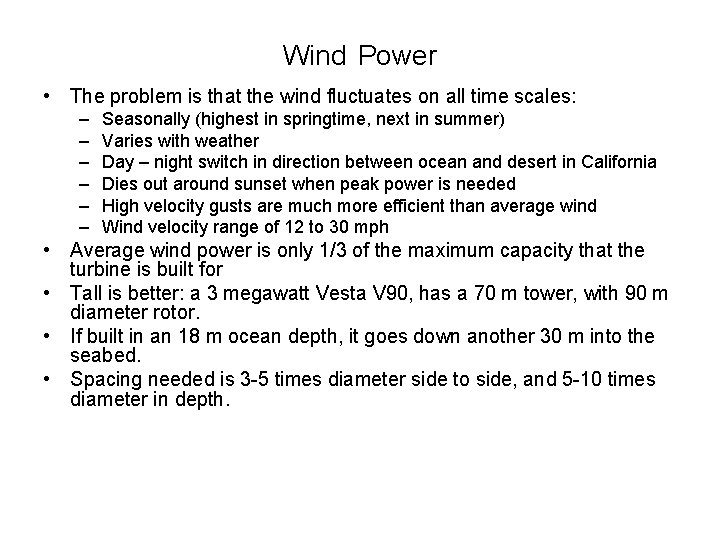 Wind Power

• The problem is that the wind fluctuates on all time scales:
  – Seasonally (highest in springtime, next in summer)
  – Varies with weather
  – Day – night switch in direction between ocean and desert in California
  – Dies out around sunset when peak power is needed
  – High velocity gusts are much more efficient than average wind
  – Wind velocity range of 12 to 30 mph
• Average wind power is only 1/3 of the maximum capacity that the turbine is built for
• Tall is better: a 3 megawatt Vesta V90, has a 70 m tower, with 90 m diameter rotor.
• If built in an 18 m ocean depth, it goes down another 30 m into the seabed.
• Spacing needed is 3-5 times diameter side to side, and 5-10 times diameter in depth.